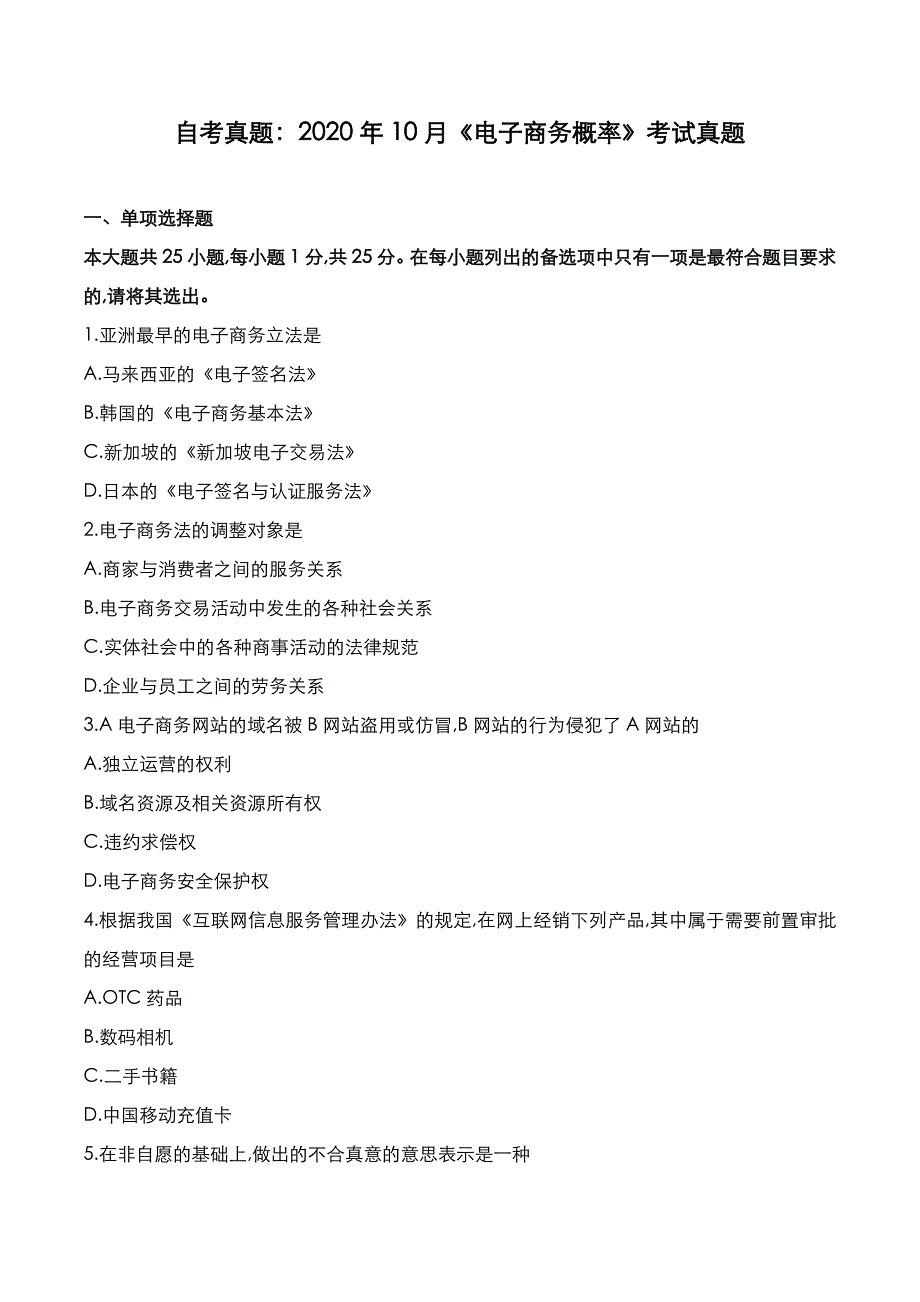 自考真题：2020 年 10 月《电子商务概率》考试真题

一、单项选择题

本大题共 25 小题,每小题 1 分,共 25 分。在每小题列出的备选项中只有一项是最符合题目要求的,请将其选出。

1.亚洲最早的电子商务立法是

A.马来西亚的《电子签名法》

B.韩国的《电子商务基本法》

C.新加坡的《新加坡电子交易法》

D.日本的《电子签名与认证服务法》

2.电子商务法的调整对象是

A.商家与消费者之间的服务关系

B.电子商务交易活动中发生的各种社会关系

C.实体社会中的各种商事活动的法律规范

D.企业与员工之间的劳务关系

3.A 电子商务网站的域名被 B 网站盗用或仿冒,B 网站的行为侵犯了 A 网站的

A.独立运营的权利

B.域名资源及相关资源所有权

C.违约求偿权

D.电子商务安全保护权

4.根据我国《互联网信息服务管理办法》的规定,在网上经销下列产品,其中属于需要前置审批的经营项目是

A.OTC 药品

B.数码相机

C.二手书籍

D.中国移动充值卡

5.在非自愿的基础上,做出的不合真意的意思表示是一种